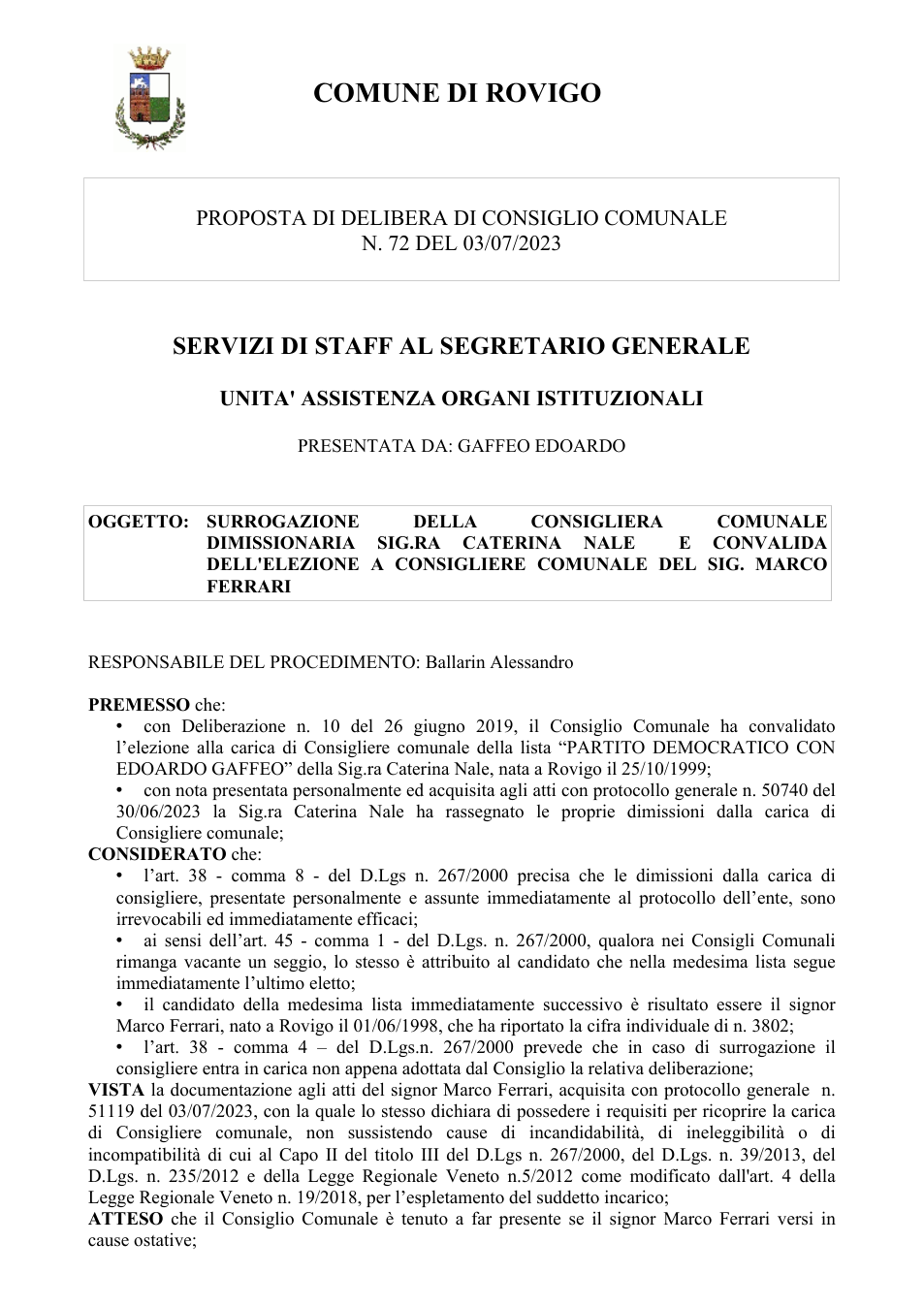 COMUNE DI ROVIGO

PROPOSTA DI DELIBERA DI CONSIGLIO COMUNALE
N. 72 DEL 03/07/2023

SERVIZI DI STAFF AL SEGRETARIO GENERALE

UNITA' ASSISTENZA ORGANI ISTITUZIONALI

PRESENTATA DA: GAFFEO EDOARDO

OGGETTO: SURROGAZIONE DELLA CONSIGLIERA COMUNALE DIMISSIONARIA SIG.RA CATERINA NALE E CONVALIDA DELL'ELEZIONE A CONSIGLIERE COMUNALE DEL SIG. MARCO FERRARI

RESPONSABILE DEL PROCEDIMENTO: Ballarin Alessandro

PREMESSO che:
• con Deliberazione n. 10 del 26 giugno 2019, il Consiglio Comunale ha convalidato l'elezione alla carica di Consigliere comunale della lista "PARTITO DEMOCRATICO CON EDOARDO GAFFEO" della Sig.ra Caterina Nale, nata a Rovigo il 25/10/1999;
• con nota presentata personalmente ed acquisita agli atti con protocollo generale n. 50740 del 30/06/2023 la Sig.ra Caterina Nale ha rassegnato le proprie dimissioni dalla carica di Consigliere comunale;
CONSIDERATO che:
• l'art. 38 - comma 8 - del D.Lgs n. 267/2000 precisa che le dimissioni dalla carica di consigliere, presentate personalmente e assunte immediatamente al protocollo dell'ente, sono irrevocabili ed immediatamente efficaci;
• ai sensi dell'art. 45 - comma 1 - del D.Lgs. n. 267/2000, qualora nei Consigli Comunali rimanga vacante un seggio, lo stesso è attribuito al candidato che nella medesima lista segue immediatamente l'ultimo eletto;
• il candidato della medesima lista immediatamente successivo è risultato essere il signor Marco Ferrari, nato a Rovigo il 01/06/1998, che ha riportato la cifra individuale di n. 3802;
• l'art. 38 - comma 4 – del D.Lgs.n. 267/2000 prevede che in caso di surrogazione il consigliere entra in carica non appena adottata dal Consiglio la relativa deliberazione;
VISTA la documentazione agli atti del signor Marco Ferrari, acquisita con protocollo generale n. 51119 del 03/07/2023, con la quale lo stesso dichiara di possedere i requisiti per ricoprire la carica di Consigliere comunale, non sussistendo cause di incandidabilità, di ineleggibilità o di incompatibilità di cui al Capo II del titolo III del D.Lgs n. 267/2000, del D.Lgs. n. 39/2013, del D.Lgs. n. 235/2012 e della Legge Regionale Veneto n.5/2012 come modificato dall'art. 4 della Legge Regionale Veneto n. 19/2018, per l'espletamento del suddetto incarico;
ATTESO che il Consiglio Comunale è tenuto a far presente se il signor Marco Ferrari versi in cause ostative;